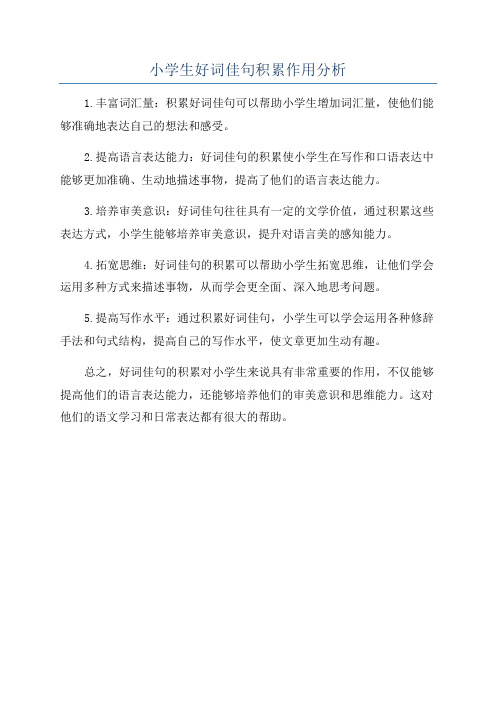 小学生好词佳句积累作用分析

1.丰富词汇量：积累好词佳句可以帮助小学生增加词汇量，使他们能够准确地表达自己的想法和感受。

2.提高语言表达能力：好词佳句的积累使小学生在写作和口语表达中能够更加准确、生动地描述事物，提高了他们的语言表达能力。

3.培养审美意识：好词佳句往往具有一定的文学价值，通过积累这些表达方式，小学生能够培养审美意识，提升对语言美的感知能力。

4.拓宽思维：好词佳句的积累可以帮助小学生拓宽思维，让他们学会运用多种方式来描述事物，从而学会更全面、深入地思考问题。

5.提高写作水平：通过积累好词佳句，小学生可以学会运用各种修辞手法和句式结构，提高自己的写作水平，使文章更加生动有趣。

总之，好词佳句的积累对小学生来说具有非常重要的作用，不仅能够提高他们的语言表达能力，还能够培养他们的审美意识和思维能力。这对他们的语文学习和日常表达都有很大的帮助。